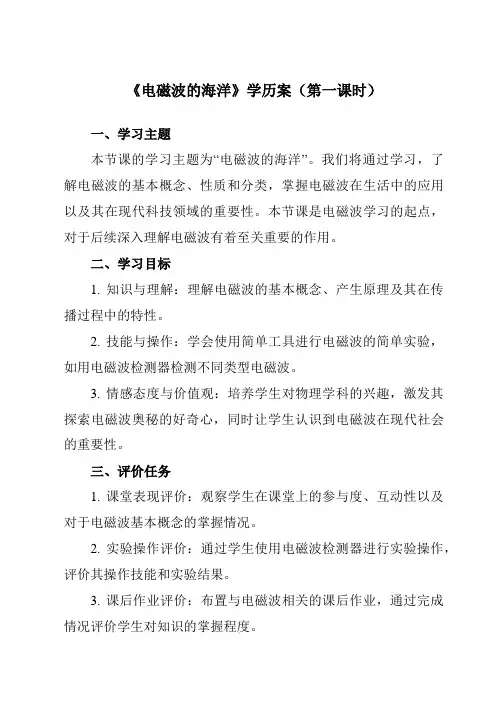 《电磁波的海洋》学历案（第一课时）

一、学习主题

本节课的学习主题为“电磁波的海洋”。我们将通过学习，了解电磁波的基本概念、性质和分类，掌握电磁波在生活中的应用以及其在现代科技领域的重要性。本节课是电磁波学习的起点，对于后续深入理解电磁波有着至关重要的作用。

二、学习目标

1. 知识与理解：理解电磁波的基本概念、产生原理及其在传播过程中的特性。

2. 技能与操作：学会使用简单工具进行电磁波的简单实验，如用电磁波检测器检测不同类型电磁波。

3. 情感态度与价值观：培养学生对物理学科的兴趣，激发其探索电磁波奥秘的好奇心，同时让学生认识到电磁波在现代社会的重要性。

三、评价任务

1. 课堂表现评价：观察学生在课堂上的参与度、互动性以及对于电磁波基本概念的掌握情况。

2. 实验操作评价：通过学生使用电磁波检测器进行实验操作，评价其操作技能和实验结果。

3. 课后作业评价：布置与电磁波相关的课后作业，通过完成情况评价学生对知识的掌握程度。